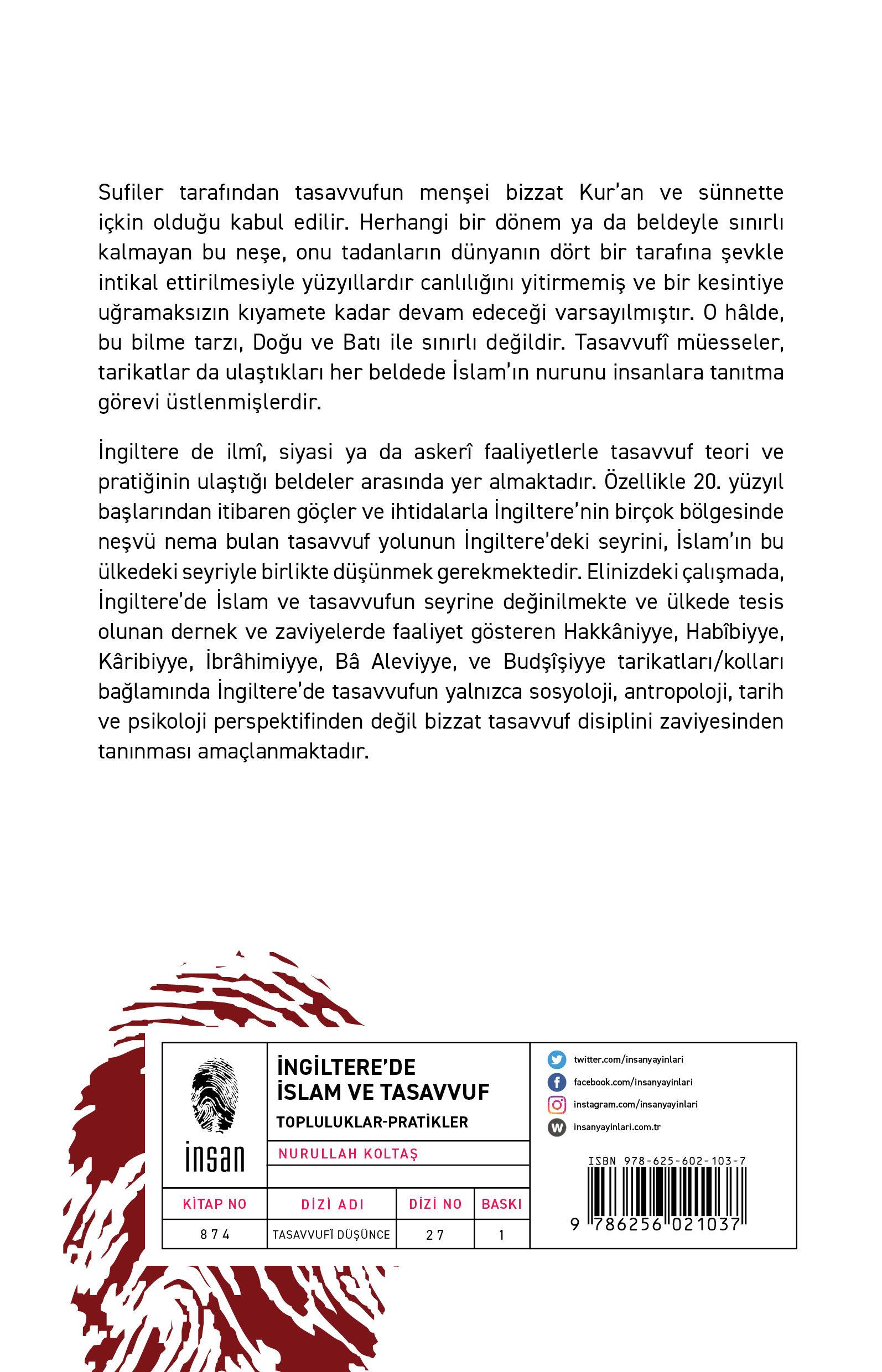 Sufiler tarafından tasavvufun menşei bizzat Kur'an ve sünnette içkin olduğu kabul edilir. Herhangi bir dönem ya da beldeyle sınırlı kalmayan bu neşe, onu tadanların dünyanın dört bir tarafına şevkle intikal ettirilmesiyle yüzyıllardır canlılığını yitirmemiş ve bir kesintiye uğramaksızın kıyamete kadar devam edeceği varsayılmıştır. O hâlde, bu bilme tarzı, Doğu ve Batı ile sınırlı değildir. Tasavvufî müesseler, tarikatlar da ulaştıkları her beldede İslam'ın nurunu insanlara tanıtma görevi üstlenmişlerdir.

İngiltere de ilmî, siyasi ya da askerî faaliyetlerle tasavvuf teori ve pratiğinin ulaştığı beldeler arasında yer almaktadır. Özellikle 20. yüzyıl başlarından itibaren göçler ve ihtidalarla İngiltere'nin birçok bölgesinde neşvü nema bulan tasavvuf yolunun İngiltere'deki seyrini, İslam'ın bu ülkedeki seyriyle birlikte düşünmek gerekmektedir. Elinizdeki çalışmada, İngiltere'de İslam ve tasavvufun seyrine değinilmekte ve ülkede tesis olunan dernek ve zaviyelerde faaliyet gösteren Hakkâniyye, Habîbiyye, Kâribiyye, İbrâhimiyye, Bâ Aleviyye, ve Budşîşiyye tarikatları/kolları bağlamında İngiltere'de tasavvufun yalnızca sosyoloji, antropoloji, tarih ve psikoloji perspektifinden değil bizzat tasavvuf disiplini zaviyesinden tanınması amaçlanmaktadır.

insan

İNGİLTERE'DE İSLAM VE TASAVVUF
TOPLULUKLAR-PRATİKLER
NURULLAH KOLTAŞ

| KİTAP NO | DİZİ ADI | DİZİ NO | BASKI |
|---|---|---|---|
| 874 | TASAVVUFÎ DÜŞÜNCE | 27 | 1 |

twitter.com/insanyayinlari
facebook.com/insanyayinlari
instagram.com/insanyayinlari
insanyayinlari.com.tr

ISBN 978-625-602-103-7
9 786256 021037